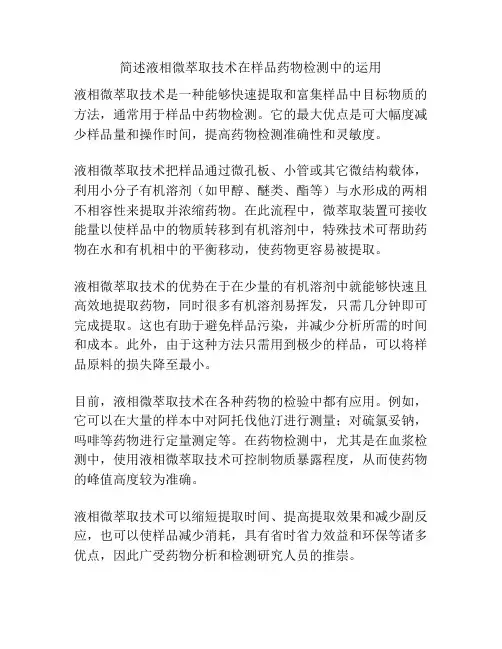 简述液相微萃取技术在样品药物检测中的运用

液相微萃取技术是一种能够快速提取和富集样品中目标物质的方法，通常用于样品中药物检测。它的最大优点是可大幅度减少样品量和操作时间，提高药物检测准确性和灵敏度。

液相微萃取技术把样品通过微孔板、小管或其它微结构载体，利用小分子有机溶剂（如甲醇、醚类、酯等）与水形成的两相不相容性来提取并浓缩药物。在此流程中，微萃取装置可接收能量以使样品中的物质转移到有机溶剂中，特殊技术可帮助药物在水和有机相中的平衡移动，使药物更容易被提取。

液相微萃取技术的优势在于在少量的有机溶剂中就能够快速且高效地提取药物，同时很多有机溶剂易挥发，只需几分钟即可完成提取。这也有助于避免样品污染，并减少分析所需的时间和成本。此外，由于这种方法只需用到极少的样品，可以将样品原料的损失降至最小。

目前，液相微萃取技术在各种药物的检验中都有应用。例如，它可以在大量的样本中对阿托伐他汀进行测量；对硫氯妥钠，吗啡等药物进行定量测定等。在药物检测中，尤其是在血浆检测中，使用液相微萃取技术可控制物质暴露程度，从而使药物的峰值高度较为准确。

液相微萃取技术可以缩短提取时间、提高提取效果和减少副反应，也可以使样品减少消耗，具有省时省力效益和环保等诸多优点，因此广受药物分析和检测研究人员的推崇。